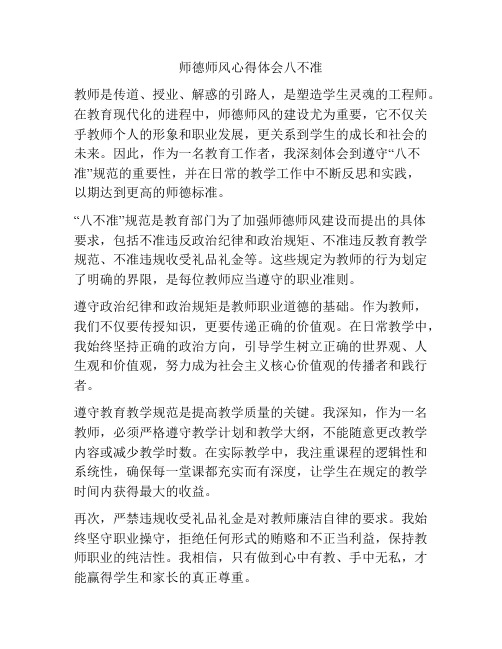 师德师风心得体会八不准

教师是传道、授业、解惑的引路人，是塑造学生灵魂的工程师。在教育现代化的进程中，师德师风的建设尤为重要，它不仅关乎教师个人的形象和职业发展，更关系到学生的成长和社会的未来。因此，作为一名教育工作者，我深刻体会到遵守“八不准”规范的重要性，并在日常的教学工作中不断反思和实践，以期达到更高的师德标准。

“八不准”规范是教育部门为了加强师德师风建设而提出的具体要求，包括不准违反政治纪律和政治规矩、不准违反教育教学规范、不准违规收受礼品礼金等。这些规定为教师的行为划定了明确的界限，是每位教师应当遵守的职业准则。

遵守政治纪律和政治规矩是教师职业道德的基础。作为教师，我们不仅要传授知识，更要传递正确的价值观。在日常教学中，我始终坚持正确的政治方向，引导学生树立正确的世界观、人生观和价值观，努力成为社会主义核心价值观的传播者和践行者。

遵守教育教学规范是提高教学质量的关键。我深知，作为一名教师，必须严格遵守教学计划和教学大纲，不能随意更改教学内容或减少教学时数。在实际教学中，我注重课程的逻辑性和系统性，确保每一堂课都充实而有深度，让学生在规定的教学时间内获得最大的收益。

再次，严禁违规收受礼品礼金是对教师廉洁自律的要求。我始终坚守职业操守，拒绝任何形式的贿赂和不正当利益，保持教师职业的纯洁性。我相信，只有做到心中有教、手中无私，才能赢得学生和家长的真正尊重。